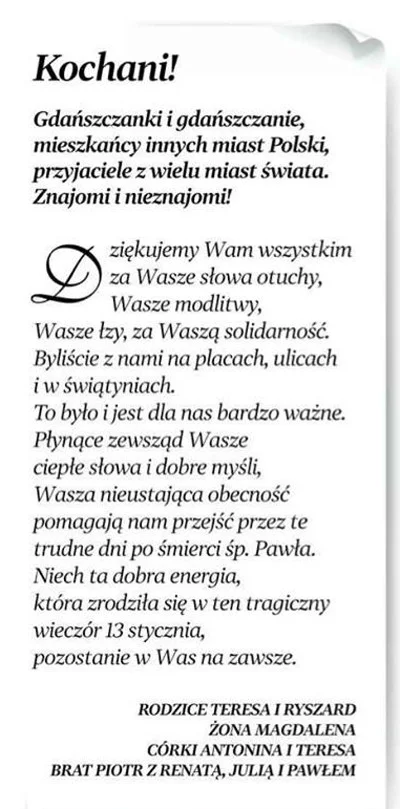 Kochani!

Gdańszczanki i gdańszczanie, mieszkańcy innych miast Polski, przyjaciele z wielu miast świata. Znajomi i nieznajomi!

Dziękujemy Wam wszystkim za Wasze słowa otuchy, Wasze modlitwy, Wasze łzy, za Waszą solidarność. Byliście z nami na placach, ulicach i w świątyniach. To było i jest dla nas bardzo ważne. Płynące zewsząd Wasze ciepłe słowa i dobre myśli, Wasza nieustająca obecność pomagają nam przejść przez te trudne dni po śmierci śp. Pawła. Niech ta dobra energia, która zrodziła się w ten tragiczny wieczór 13 stycznia, pozostanie w Was na zawsze.

RODZICE TERESA I RYSZARD
ŻONA MAGDALENA
CÓRKI ANTONINA I TERESA
BRAT PIOTR Z RENATĄ, JULIĄ I PAWŁEM